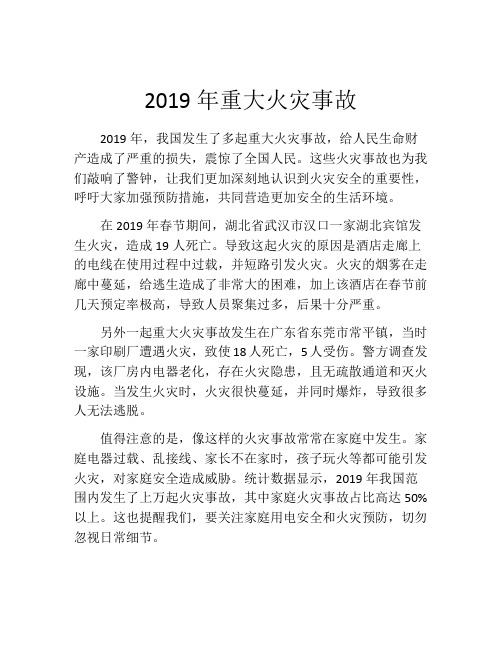 2019 年重大火灾事故

2019 年，我国发生了多起重大火灾事故，给人民生命财产造成了严重的损失，震惊了全国人民。这些火灾事故也为我们敲响了警钟，让我们更加深刻地认识到火灾安全的重要性，呼吁大家加强预防措施，共同营造更加安全的生活环境。

在 2019 年春节期间，湖北省武汉市汉口一家湖北宾馆发生火灾，造成 19 人死亡。导致这起火灾的原因是酒店走廊上的电线在使用过程中过载，并短路引发火灾。火灾的烟雾在走廊中蔓延，给逃生造成了非常大的困难，加上该酒店在春节前几天预定率极高，导致人员聚集过多，后果十分严重。

另外一起重大火灾事故发生在广东省东莞市常平镇，当时一家印刷厂遭遇火灾，致使 18 人死亡，5 人受伤。警方调查发现，该厂房内电器老化，存在火灾隐患，且无疏散通道和灭火设施。当发生火灾时，火灾很快蔓延，并同时爆炸，导致很多人无法逃脱。

值得注意的是，像这样的火灾事故常常在家庭中发生。家庭电器过载、乱接线、家长不在家时，孩子玩火等都可能引发火灾，对家庭安全造成威胁。统计数据显示，2019 年我国范围内发生了上万起火灾事故，其中家庭火灾事故占比高达 50%以上。这也提醒我们，要关注家庭用电安全和火灾预防，切勿忽视日常细节。